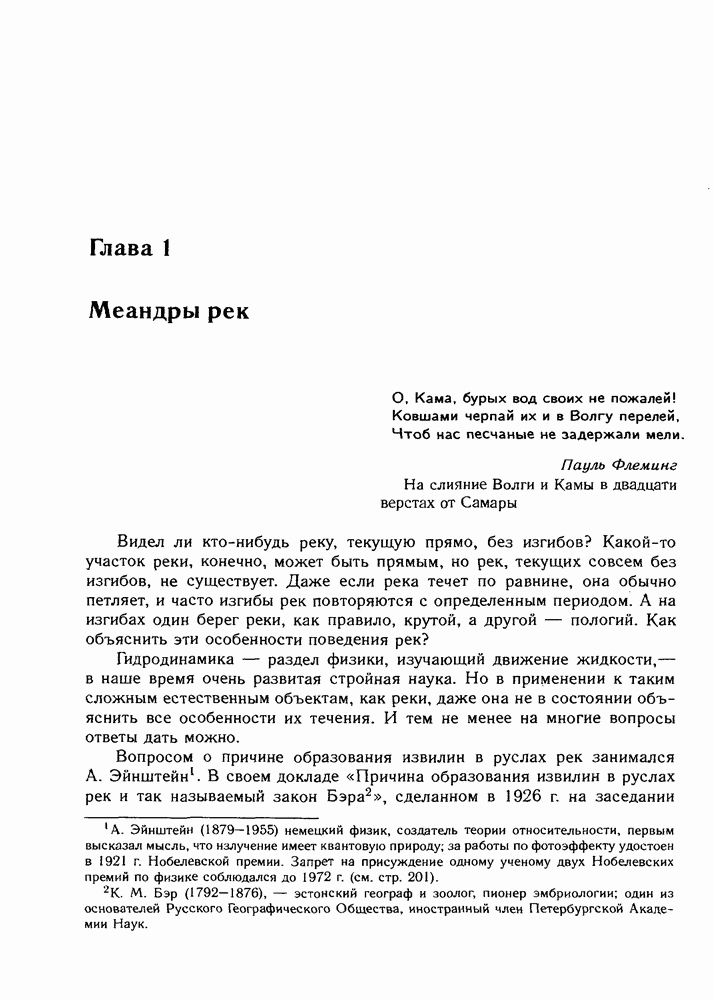 Глава 1

Меандры рек

О, Кама, бурых вод своих не пожалей!
Ковшами черпай их и в Волгу перелей,
Чтоб нас песчаные не задержали мели.

Пауль Флеминг
На слияние Волги и Камы в двадцати верстах от Самары

Видел ли кто-нибудь реку, текущую прямо, без изгибов? Какой-то участок реки, конечно, может быть прямым, но рек, текущих совсем без изгибов, не существует. Даже если река течет по равнине, она обычно петляет, и часто изгибы рек повторяются с определенным периодом. А на изгибах один берег реки, как правило, крутой, а другой — пологий. Как объяснить эти особенности поведения рек?

Гидродинамика — раздел физики, изучающий движение жидкости,— в наше время очень развитая стройная наука. Но в применении к таким сложным естественным объектам, как реки, даже она не в состоянии объяснить все особенности их течения. И тем не менее на многие вопросы ответы дать можно.

Вопросом о причине образования извилин в руслах рек занимался А. Эйнштейн$^1$. В своем докладе «Причина образования извилин в руслах рек и так называемый закон Бэра$^2$», сделанном в 1926 г. на заседании

$^1$А. Эйнштейн (1879–1955) немецкий физик, создатель теории относительности, первым высказал мысль, что излучение имеет квантовую природу; за работы по фотоэффекту удостоен в 1921 г. Нобелевской премии. Запрет на присуждение одному ученому двух Нобелевских премий по физике соблюдался до 1972 г. (см. стр. 201).

$^2$К. М. Бэр (1792–1876), — эстонский географ и зоолог, пионер эмбриологии; один из основателей Русского Географического Общества, иностранный член Петербургской Академии Наук.